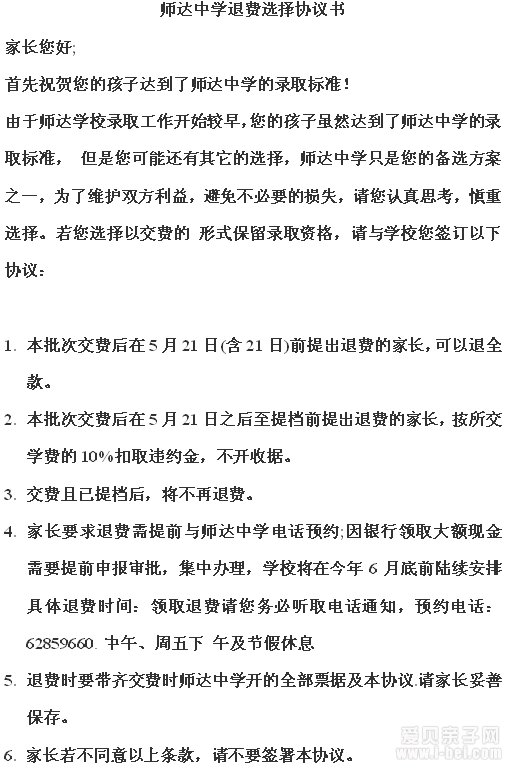 师达中学退费选择协议书

家长您好;

首先祝贺您的孩子达到了师达中学的录取标准!

由于师达学校录取工作开始较早,您的孩子虽然达到了师达中学的录取标准， 但是您可能还有其它的选择，师达中学只是您的备选方案之一，为了维护双方利益，避免不必要的损失，请您认真思考，慎重选择。若您选择以交费的 形式保留录取资格，请与学校您签订以下协议：

1. 本批次交费后在5月21日(含21日)前提出退费的家长，可以退全款。

2. 本批次交费后在5月21日之后至提档前提出退费的家长，按所交学费的10%扣取违约金，不开收据。

3. 交费且已提档后，将不再退费。

4. 家长要求退费需提前与师达中学电话预约;因银行领取大额现金需要提前申报审批，集中办理，学校将在今年6月底前陆续安排具体退费时间：领取退费请您务必听取电话通知，预约电话：62859660. 中午、周五下 午及节假休息

5. 退费时要带齐交费时师达中学开的全部票据及本协议.请家长妥善保存。

6. 家长若不同意以上条款，请不要签署本协议。

爱贝亲子网
www.i-bei.com